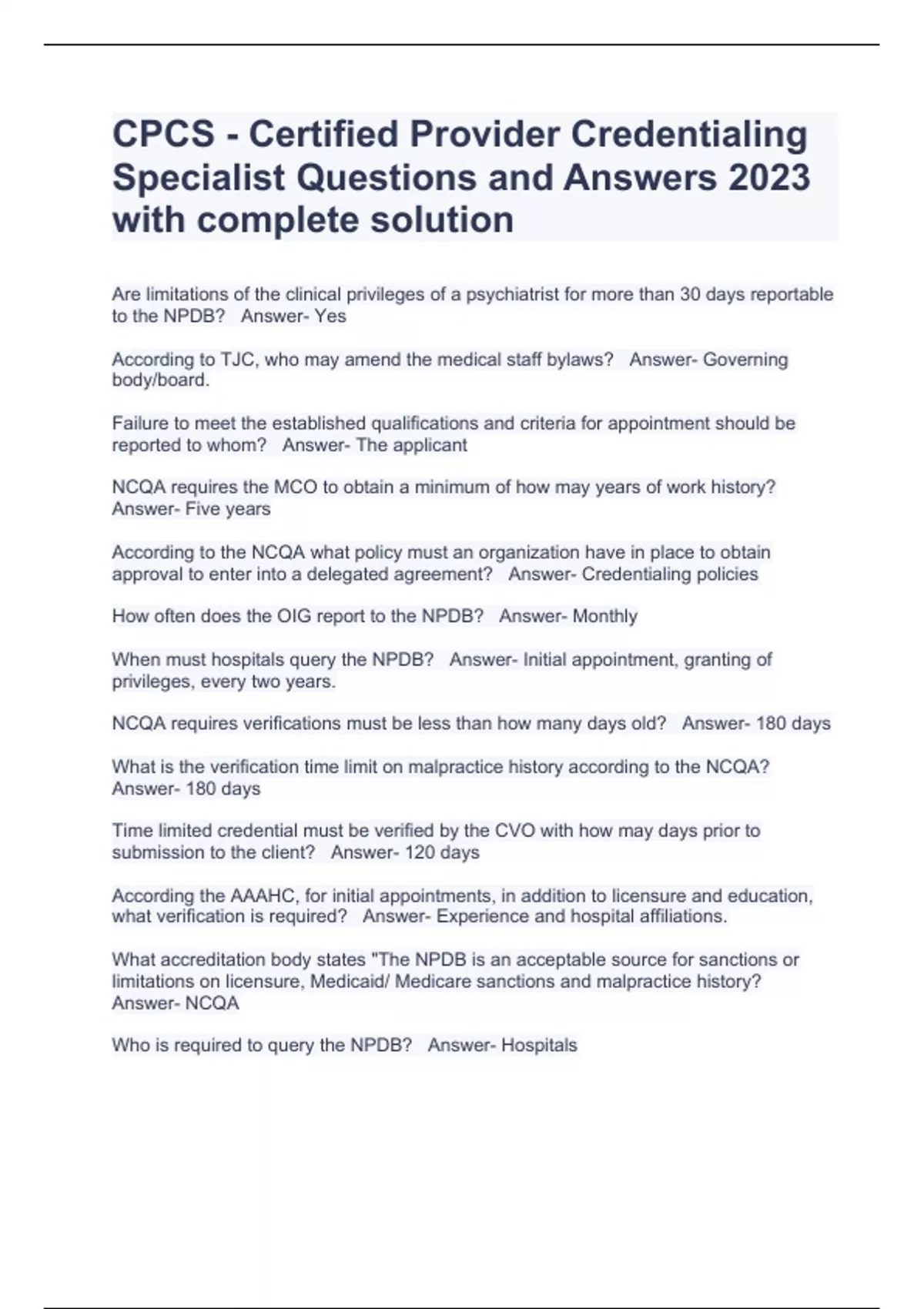 CPCS - Certified Provider Credentialing Specialist Questions and Answers 2023 with complete solution

Are limitations of the clinical privileges of a psychiatrist for more than 30 days reportable to the NPDB?   Answer- Yes

According to TJC, who may amend the medical staff bylaws?   Answer- Governing body/board.

Failure to meet the established qualifications and criteria for appointment should be reported to whom?   Answer- The applicant

NCQA requires the MCO to obtain a minimum of how may years of work history?   Answer- Five years

According to the NCQA what policy must an organization have in place to obtain approval to enter into a delegated agreement?   Answer- Credentialing policies

How often does the OIG report to the NPDB?   Answer- Monthly

When must hospitals query the NPDB?   Answer- Initial appointment, granting of privileges, every two years.

NCQA requires verifications must be less than how many days old?   Answer- 180 days

What is the verification time limit on malpractice history according to the NCQA?   Answer- 180 days

Time limited credential must be verified by the CVO with how may days prior to submission to the client?   Answer- 120 days

According the AAAHC, for initial appointments, in addition to licensure and education, what verification is required?   Answer- Experience and hospital affiliations.

What accreditation body states "The NPDB is an acceptable source for sanctions or limitations on licensure, Medicaid/ Medicare sanctions and malpractice history?   Answer- NCQA

Who is required to query the NPDB?   Answer- Hospitals